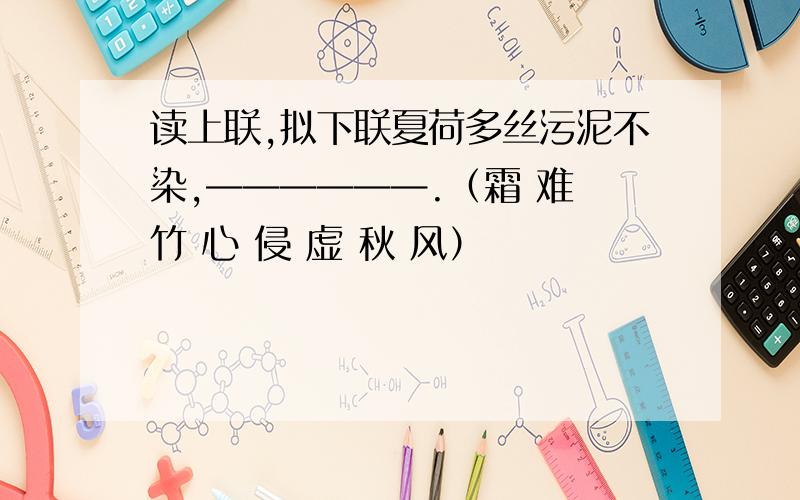 读上联,拟下联夏荷多丝污泥不染,——————.（霜 难 竹 心 侵 虚 秋 风）